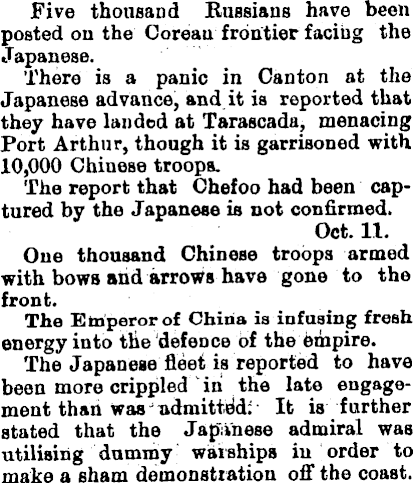 Five thousand Russians have been posted on the Corean frontier facing the Japanese.

There is a panic in Canton at the Japanese advance, and it is reported that they have landed at Tarascada, menacing Port Arthur, though it is garrisoned with 10,000 Chinese troops.

The report that Chefoo had been captured by the Japanese is not confirmed.

Oct. 11.

One thousand Chinese troops armed with bows and arrows have gone to the front.

The Emperor of China is infusing fresh energy into the defence of the empire.

The Japanese fleet is reported to have been more crippled in the late engagement than was admitted. It is further stated that the Japanese admiral was utilising dummy warships in order to make a sham demonstration off the coast.